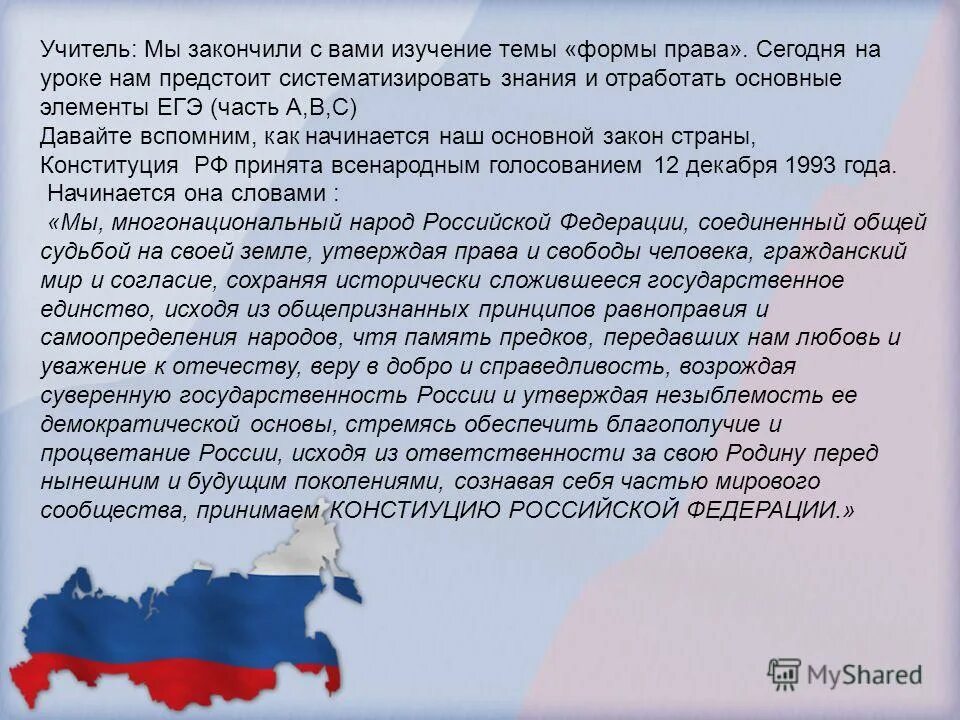 Учитель: Мы закончили с вами изучение темы «формы права». Сегодня на уроке нам предстоит систематизировать знания и отработать основные элементы ЕГЭ (часть А,В,С)
Давайте вспомним, как начинается наш основной закон страны, Конституция РФ принята всенародным голосованием 12 декабря 1993 года.
Начинается она словами :
«Мы, многонациональный народ Российской Федерации, соединенный общей судьбой на своей земле, утверждая права и свободы человека, гражданский мир и согласие, сохраняя исторически сложившееся государственное единство, исходя из общепризнанных принципов равноправия и самоопределения народов, чтя память предков, передавших нам любовь и уважение к отечеству, веру в добро и справедливость, возрождая суверенную государственность России и утверждая незыблемость ее демократической основы, стремясь обеспечить благополучие и процветание России, исходя из ответственности за свою Родину перед нынешним и будущим поколениями, сознавая себя частью мирового сообщества, принимаем КОНСТИУЦИЮ РОССИЙСКОЙ ФЕДЕРАЦИИ.»

MyShared